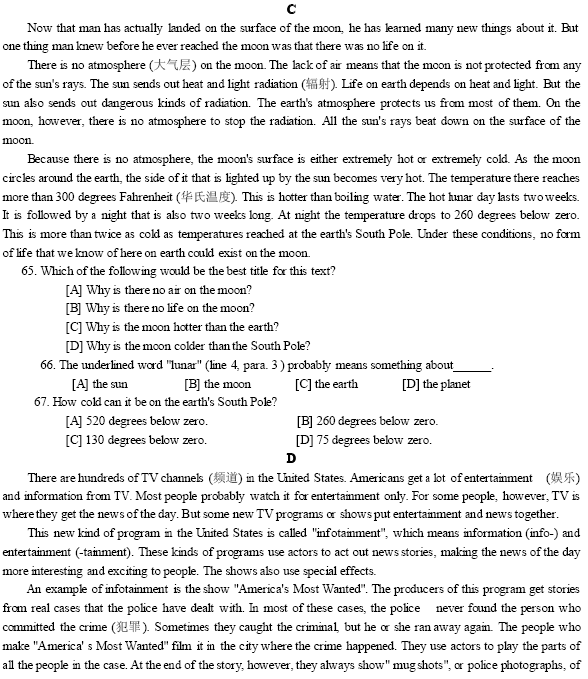 C

Now that man has actually landed on the surface of the moon, he has learned many new things about it. But one thing man knew before he ever reached the moon was that there was no life on it.

There is no atmosphere (大气层) on the moon. The lack of air means that the moon is not protected from any of the sun's rays. The sun sends out heat and light radiation (辐射). Life on earth depends on heat and light. But the sun also sends out dangerous kinds of radiation. The earth's atmosphere protects us from most of them. On the moon, however, there is no atmosphere to stop the radiation. All the sun's rays beat down on the surface of the moon.

Because there is no atmosphere, the moon's surface is either extremely hot or extremely cold. As the moon circles around the earth, the side of it that is lighted up by the sun becomes very hot. The temperature there reaches more than 300 degrees Fahrenheit (华氏温度). This is hotter than boiling water. The hot lunar day lasts two weeks. It is followed by a night that is also two weeks long. At night the temperature drops to 260 degrees below zero. This is more than twice as cold as temperatures reached at the earth's South Pole. Under these conditions, no form of life that we know of here on earth could exist on the moon.

65. Which of the following would be the best title for this text?
[A] Why is there no air on the moon?
[B] Why is there no life on the moon?
[C] Why is the moon hotter than the earth?
[D] Why is the moon colder than the South Pole?

66. The underlined word "lunar" (line 4, para. 3 ) probably means something about______.
[A] the sun [B] the moon [C] the earth [D] the planet

67. How cold can it be on the earth's South Pole?
[A] 520 degrees below zero. [B] 260 degrees below zero.
[C] 130 degrees below zero. [D] 75 degrees below zero.

D

There are hundreds of TV channels (频道) in the United States. Americans get a lot of entertainment (娱乐) and information from TV. Most people probably watch it for entertainment only. For some people, however, TV is where they get the news of the day. But some new TV programs or shows put entertainment and news together.

This new kind of program in the United States is called "infotainment", which means information (info-) and entertainment (-tainment). These kinds of programs use actors to act out news stories, making the news of the day more interesting and exciting to people. The shows also use special effects.

An example of infotainment is the show "America's Most Wanted". The producers of this program get stories from real cases that the police have dealt with. In most of these cases, the police never found the person who committed the crime (犯罪). Sometimes they caught the criminal, but he or she ran away again. The people who make "America' s Most Wanted" film it in the city where the crime happened. They use actors to play the parts of all the people in the case. At the end of the story, however, they always show" mug shots", or police photographs, of